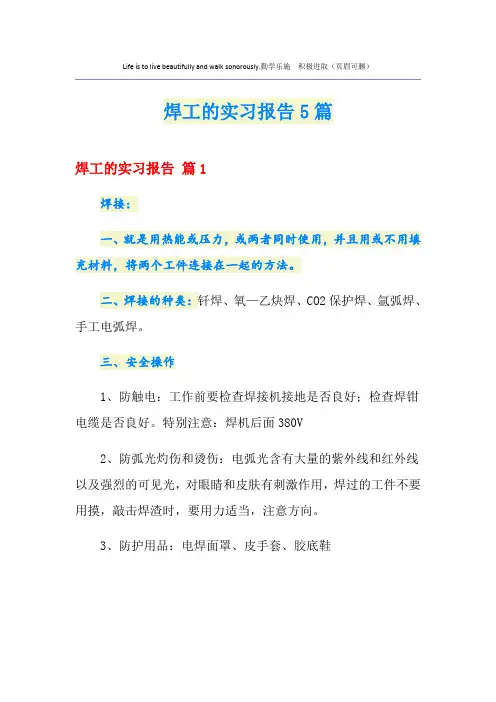 Life is to live beautifully and walk sonorously.勤学乐施 积极进取（页眉可删）

焊工的实习报告5篇

焊工的实习报告 篇1

焊接：

一、就是用热能或压力，或两者同时使用，并且用或不用填充材料，将两个工件连接在一起的方法。

二、焊接的种类：钎焊、氧—乙炔焊、CO2保护焊、氩弧焊、手工电弧焊。

三、安全操作

1、防触电：工作前要检查焊接机接地是否良好；检查焊钳电缆是否良好。特别注意：焊机后面380V

2、防弧光灼伤和烫伤：电弧光含有大量的紫外线和红外线以及强烈的可见光，对眼睛和皮肤有刺激作用，焊过的工件不要用摸，敲击焊渣时，要用力适当，注意方向。

3、防护用品：电焊面罩、皮手套、胶底鞋